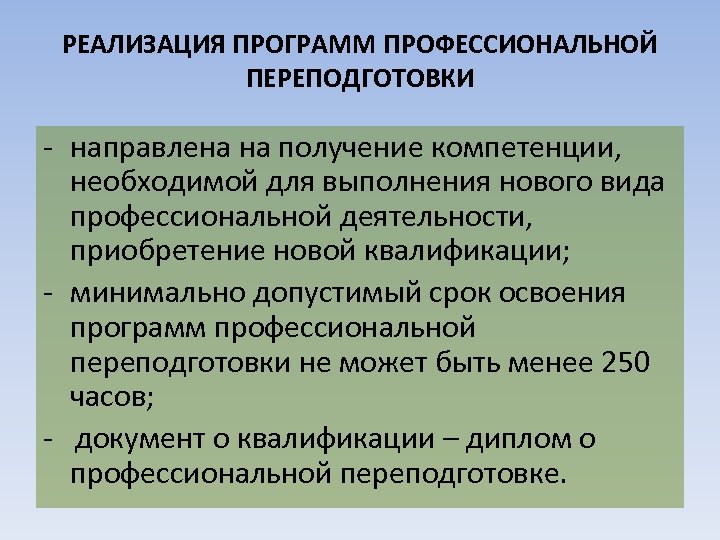 РЕАЛИЗАЦИЯ ПРОГРАММ ПРОФЕССИОНАЛЬНОЙ ПЕРЕПОДГОТОВКИ

- направлена на получение компетенции, необходимой для выполнения нового вида профессиональной деятельности, приобретение новой квалификации;
- минимально допустимый срок освоения программ профессиональной переподготовки не может быть менее 250 часов;
- документ о квалификации – диплом о профессиональной переподготовке.